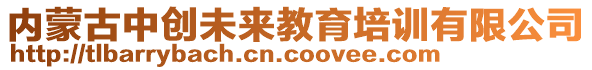 内蒙古中创未来教育培训有限公司
http://tlbarrybach.cn.coovee.com